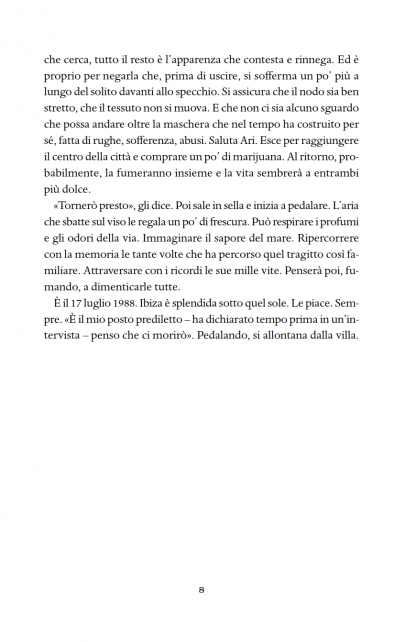 che cerca, tutto il resto è l'apparenza che contesta e rinnega. Ed è proprio per negarla che, prima di uscire, si sofferma un po' più a lungo del solito davanti allo specchio. Si assicura che il nodo sia ben stretto, che il tessuto non si muova. E che non ci sia alcuno sguardo che possa andare oltre la maschera che nel tempo ha costruito per sé, fatta di rughe, sofferenza, abusi. Saluta Ari. Esce per raggiungere il centro della città e comprare un po' di marijuana. Al ritorno, probabilmente, la fumeranno insieme e la vita sembrerà a entrambi più dolce.

«Tornerò presto», gli dice. Poi sale in sella e inizia a pedalare. L'aria che sbatte sul viso le regala un po' di frescura. Può respirare i profumi e gli odori della via. Immaginare il sapore del mare. Ripercorrere con la memoria le tante volte che ha percorso quel tragitto così familiare. Attraversare con i ricordi le sue mille vite. Penserà poi, fumando, a dimenticarle tutte.

È il 17 luglio 1988. Ibiza è splendida sotto quel sole. Le piace. Sempre. «È il mio posto prediletto – ha dichiarato tempo prima in un'intervista – penso che ci morirò». Pedalando, si allontana dalla villa.

8